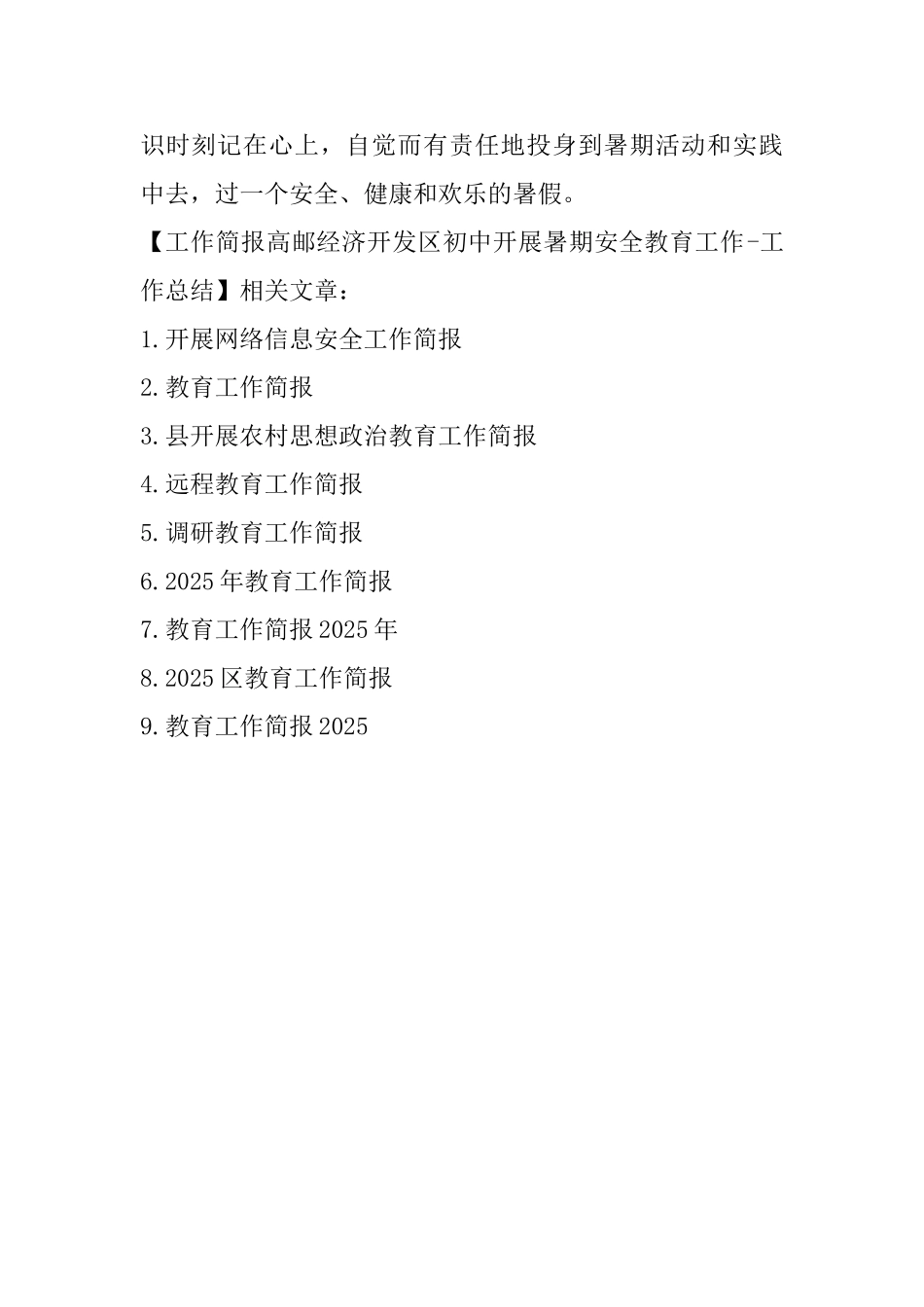 识时刻记在心上，自觉而有责任地投身到暑期活动和实践中去，过一个安全、健康和欢乐的暑假。

【工作简报高邮经济开发区初中开展暑期安全教育工作-工作总结】相关文章：

1.开展网络信息安全工作简报

2.教育工作简报

3.县开展农村思想政治教育工作简报

4.远程教育工作简报

5.调研教育工作简报

6.2025年教育工作简报

7.教育工作简报2025年

8.2025区教育工作简报

9.教育工作简报2025